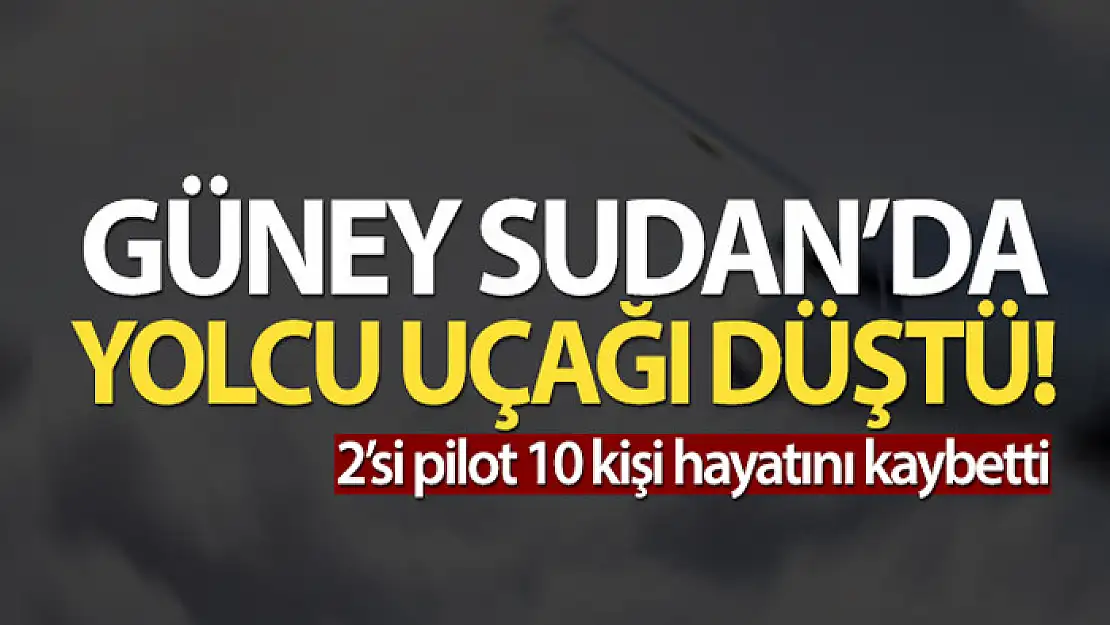 GÜNEY SUDAN'DA
YOLCU UÇAĞI DÜŞTÜ!
2'si pilot 10 kişi hayatını kaybetti